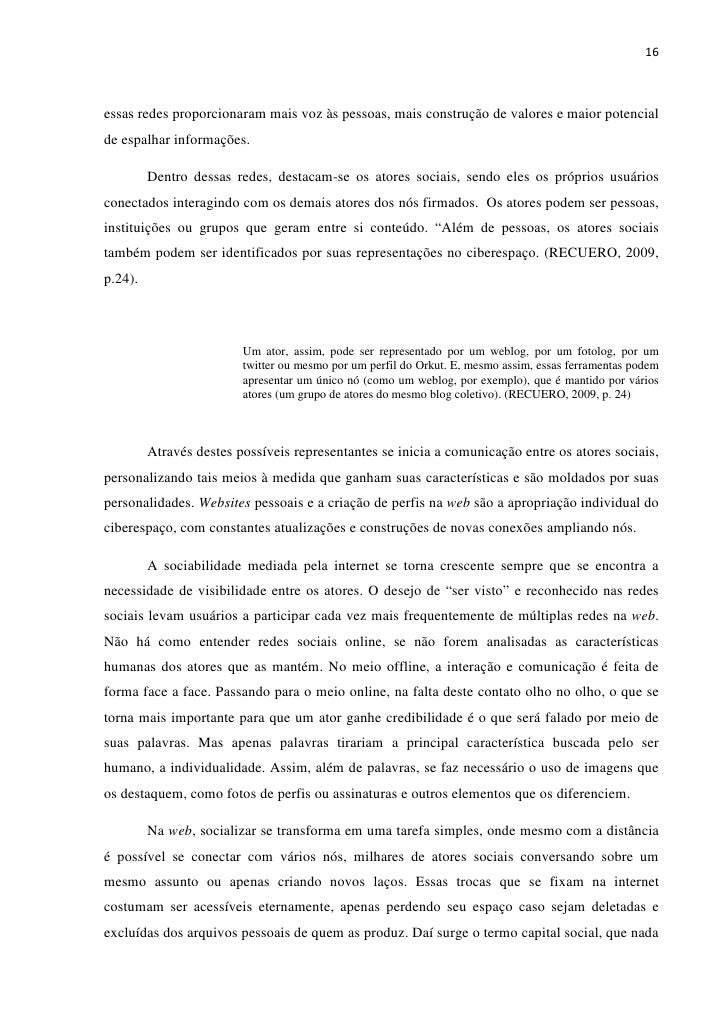 16

essas redes proporcionaram mais voz às pessoas, mais construção de valores e maior potencial de espalhar informações.

Dentro dessas redes, destacam-se os atores sociais, sendo eles os próprios usuários conectados interagindo com os demais atores dos nós firmados. Os atores podem ser pessoas, instituições ou grupos que geram entre si conteúdo. “Além de pessoas, os atores sociais também podem ser identificados por suas representações no ciberespaço. (RECUERO, 2009, p.24).

Um ator, assim, pode ser representado por um weblog, por um fotolog, por um twitter ou mesmo por um perfil do Orkut. E, mesmo assim, essas ferramentas podem apresentar um único nó (como um weblog, por exemplo), que é mantido por vários atores (um grupo de atores do mesmo blog coletivo). (RECUERO, 2009, p. 24)

Através destes possíveis representantes se inicia a comunicação entre os atores sociais, personalizando tais meios à medida que ganham suas características e são moldados por suas personalidades. Websites pessoais e a criação de perfis na web são a apropriação individual do ciberespaço, com constantes atualizações e construções de novas conexões ampliando nós.

A sociabilidade mediada pela internet se torna crescente sempre que se encontra a necessidade de visibilidade entre os atores. O desejo de “ser visto” e reconhecido nas redes sociais levam usuários a participar cada vez mais frequentemente de múltiplas redes na web. Não há como entender redes sociais online, se não forem analisadas as características humanas dos atores que as mantém. No meio offline, a interação e comunicação é feita de forma face a face. Passando para o meio online, na falta deste contato olho no olho, o que se torna mais importante para que um ator ganhe credibilidade é o que será falado por meio de suas palavras. Mas apenas palavras tirariam a principal característica buscada pelo ser humano, a individualidade. Assim, além de palavras, se faz necessário o uso de imagens que os destaquem, como fotos de perfis ou assinaturas e outros elementos que os diferenciem.

Na web, socializar se transforma em uma tarefa simples, onde mesmo com a distância é possível se conectar com vários nós, milhares de atores sociais conversando sobre um mesmo assunto ou apenas criando novos laços. Essas trocas que se fixam na internet costumam ser acessíveis eternamente, apenas perdendo seu espaço caso sejam deletadas e excluídas dos arquivos pessoais de quem as produz. Daí surge o termo capital social, que nada